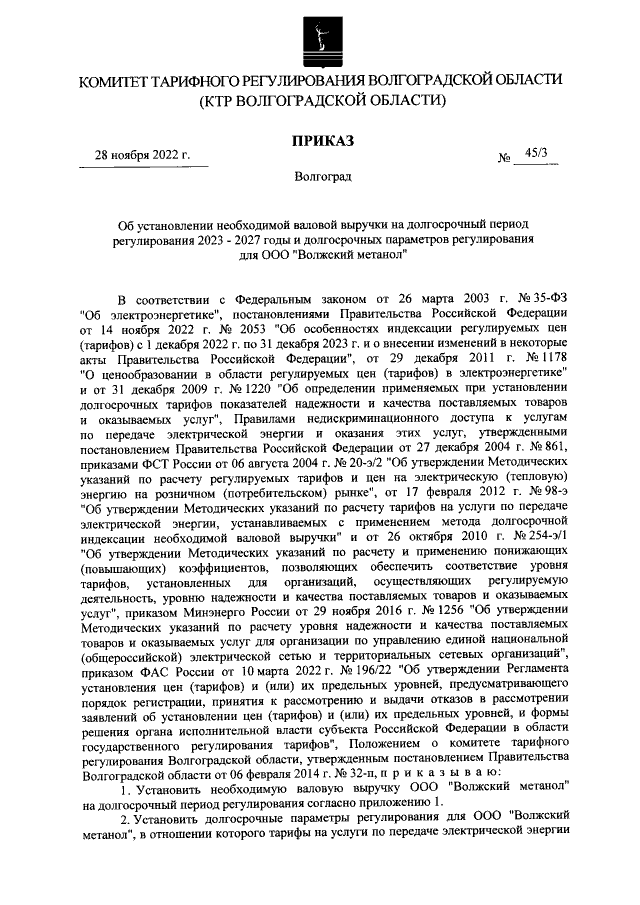 КОМИТЕТ ТАРИФНОГО РЕГУЛИРОВАНИЯ ВОЛГОГРАДСКОЙ ОБЛАСТИ
(КТР ВОЛГОГРАДСКОЙ ОБЛАСТИ)

ПРИКАЗ

28 ноября 2022 г. № 45/3

Волгоград

Об установлении необходимой валовой выручки на долгосрочный период регулирования 2023 - 2027 годы и долгосрочных параметров регулирования для ООО "Волжский метанол"

В соответствии с Федеральным законом от 26 марта 2003 г. № 35-ФЗ "Об электроэнергетике", постановлениями Правительства Российской Федерации от 14 ноября 2022 г. № 2053 "Об особенностях индексации регулируемых цен (тарифов) с 1 декабря 2022 г. по 31 декабря 2023 г. и о внесении изменений в некоторые акты Правительства Российской Федерации", от 29 декабря 2011 г. № 1178 "О ценообразовании в области регулируемых цен (тарифов) в электроэнергетике" и от 31 декабря 2009 г. № 1220 "Об определении применяемых при установлении долгосрочных тарифов показателей надежности и качества поставляемых товаров и оказываемых услуг", Правилами недискриминационного доступа к услугам по передаче электрической энергии и оказания этих услуг, утвержденными постановлением Правительства Российской Федерации от 27 декабря 2004 г. № 861, приказами ФСТ России от 06 августа 2004 г. № 20-э/2 "Об утверждении Методических указаний по расчету регулируемых тарифов и цен на электрическую (тепловую) энергию на розничном (потребительском) рынке", от 17 февраля 2012 г. № 98-э "Об утверждении Методических указаний по расчету тарифов на услуги по передаче электрической энергии, устанавливаемых с применением метода долгосрочной индексации необходимой валовой выручки" и от 26 октября 2010 г. № 254-э/1 "Об утверждении Методических указаний по расчету и применению понижающих (повышающих) коэффициентов, позволяющих обеспечить соответствие уровня тарифов, установленных для организаций, осуществляющих регулируемую деятельность, уровню надежности и качества поставляемых товаров и оказываемых услуг", приказом Минэнерго России от 29 ноября 2016 г. № 1256 "Об утверждении Методических указаний по расчету уровня надежности и качества поставляемых товаров и оказываемых услуг для организации по управлению единой национальной (общероссийской) электрической сетью и территориальных сетевых организаций", приказом ФАС России от 10 марта 2022 г. № 196/22 "Об утверждении Регламента установления цен (тарифов) и (или) их предельных уровней, предусматривающего порядок регистрации, принятия к рассмотрению и выдачи отказов в рассмотрении заявлений об установлении цен (тарифов) и (или) их предельных уровней, и формы решения органа исполнительной власти субъекта Российской Федерации в области государственного регулирования тарифов", Положением о комитете тарифного регулирования Волгоградской области, утвержденным постановлением Правительства Волгоградской области от 06 февраля 2014 г. № 32-п, п р и к а з ы в а ю:

1. Установить необходимую валовую выручку ООО "Волжский метанол" на долгосрочный период регулирования согласно приложению 1.

2. Установить долгосрочные параметры регулирования для ООО "Волжский метанол", в отношении которого тарифы на услуги по передаче электрической энергии